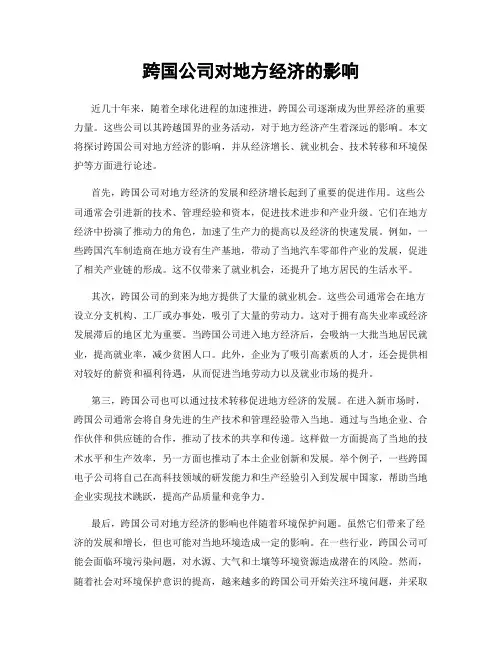 跨国公司对地方经济的影响

近几十年来，随着全球化进程的加速推进，跨国公司逐渐成为世界经济的重要力量。这些公司以其跨越国界的业务活动，对于地方经济产生着深远的影响。本文将探讨跨国公司对地方经济的影响，并从经济增长、就业机会、技术转移和环境保护等方面进行论述。

首先，跨国公司对地方经济的发展和经济增长起到了重要的促进作用。这些公司通常会引进新的技术、管理经验和资本，促进技术进步和产业升级。它们在地方经济中扮演了推动力的角色，加速了生产力的提高以及经济的快速发展。例如，一些跨国汽车制造商在地方设有生产基地，带动了当地汽车零部件产业的发展，促进了相关产业链的形成。这不仅带来了就业机会，还提升了地方居民的生活水平。

其次，跨国公司的到来为地方提供了大量的就业机会。这些公司通常会在地方设立分支机构、工厂或办事处，吸引了大量的劳动力。这对于拥有高失业率或经济发展滞后的地区尤为重要。当跨国公司进入地方经济后，会吸纳一大批当地居民就业，提高就业率，减少贫困人口。此外，企业为了吸引高素质的人才，还会提供相对较好的薪资和福利待遇，从而促进当地劳动力以及就业市场的提升。

第三，跨国公司也可以通过技术转移促进地方经济的发展。在进入新市场时，跨国公司通常会将自身先进的生产技术和管理经验带入当地。通过与当地企业、合作伙伴和供应链的合作，推动了技术的共享和传递。这样做一方面提高了当地的技术水平和生产效率，另一方面也推动了本土企业创新和发展。举个例子，一些跨国电子公司将自己在高科技领域的研发能力和生产经验引入到发展中国家，帮助当地企业实现技术跳跃，提高产品质量和竞争力。

最后，跨国公司对地方经济的影响也伴随着环境保护问题。虽然它们带来了经济的发展和增长，但也可能对当地环境造成一定的影响。在一些行业，跨国公司可能会面临环境污染问题，对水源、大气和土壤等环境资源造成潜在的风险。然而，随着社会对环境保护意识的提高，越来越多的跨国公司开始关注环境问题，并采取